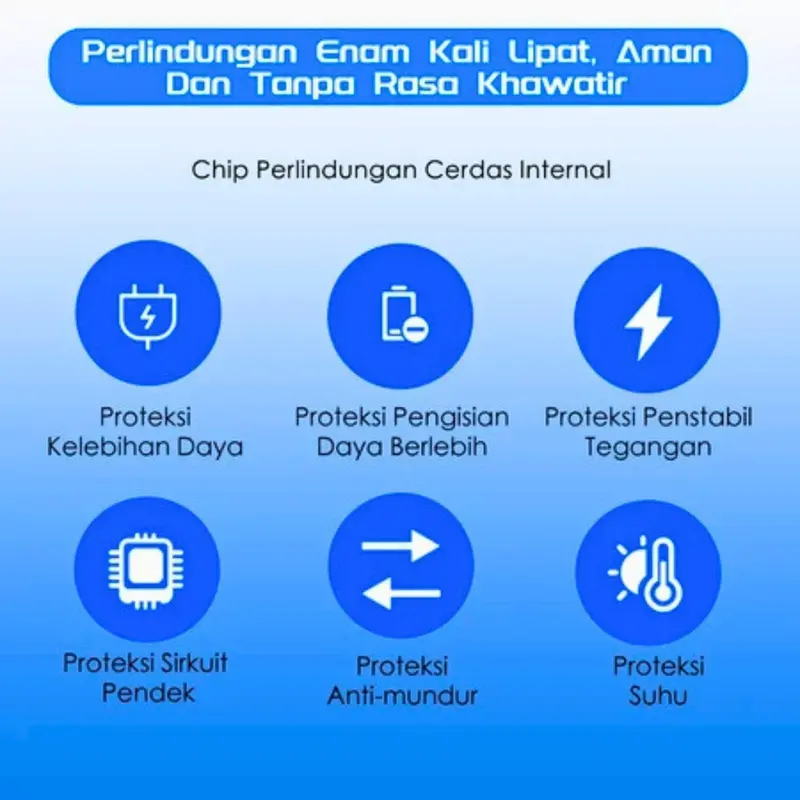 Perlindungan Enam Kali Lipat, Aman Dan Tanpa Rasa Khawatir

Chip Perlindungan Cerdas Internal

Proteksi Kelebihan Daya

Proteksi Pengisian Daya Berlebih

Proteksi Penstabil Tegangan

Proteksi Sirkuit Pendek

Proteksi Anti-mundur

Proteksi Suhu